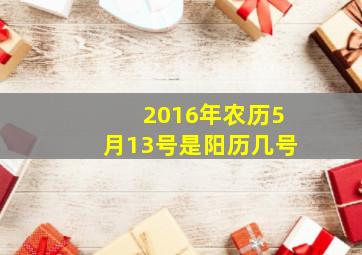 2016年农历5月13号是阳历几号